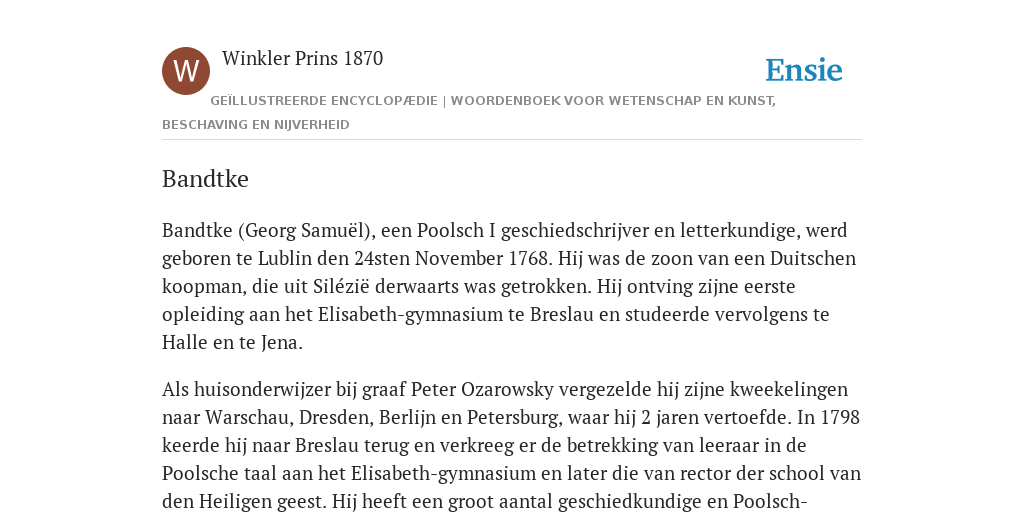 W

Winkler Prins 1870

Ensie

GEÏLLUSTREERDE ENCYCLOPÆDIE | WOORDENBOEK VOOR WETENSCHAP EN KUNST, BESCHAVING EN NIJVERHEID

Bandtke

Bandtke (Georg Samuël), een Poolsch I geschiedschrijver en letterkundige, werd geboren te Lublin den 24sten November 1768. Hij was de zoon van een Duitschen koopman, die uit Silézië derwaarts was getrokken. Hij ontving zijne eerste opleiding aan het Elisabeth-gymnasium te Breslau en studeerde vervolgens te Halle en te Jena.

Als huisonderwijzer bij graaf Peter Ozarowsky vergezelde hij zijne kweekelingen naar Warschau, Dresden, Berlijn en Petersburg, waar hij 2 jaren vertoefde. In 1798 keerde hij naar Breslau terug en verkreeg er de betrekking van leeraar in de Poolsche taal aan het Elisabeth-gymnasium en later die van rector der school van den Heiligen geest. Hij heeft een groot aantal geschiedkundige en Poolsch-